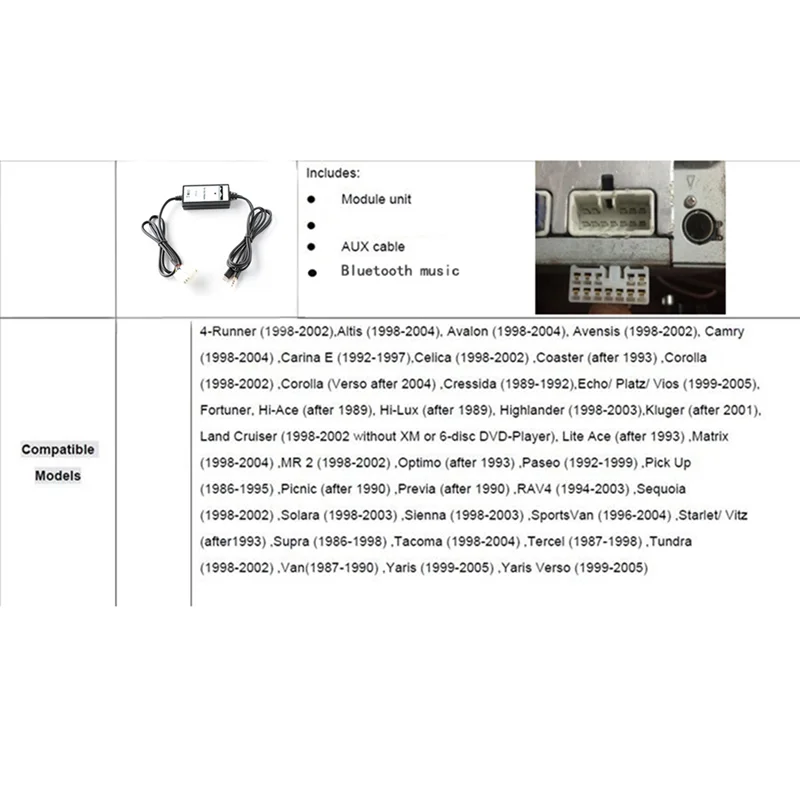 Includes:
- Module unit
- 
- AUX cable
- Bluetooth music

Compatible Models

4-Runner (1998-2002),Altis (1998-2004), Avalon (1998-2004), Avensis (1998-2002), Camry (1998-2004) ,Carina E (1992-1997),Celica (1998-2002) ,Coaster (after 1993) ,Corolla (1998-2002) ,Corolla (Verso after 2004) ,Cressida (1989-1992),Echo/ Platz/ Vios (1999-2005), Fortuner, Hi-Ace (after 1989), Hi-Lux (after 1989), Highlander (1998-2003),Kluger (after 2001), Land Cruiser (1998-2002 without XM or 6-disc DVD-Player), Lite Ace (after 1993) ,Matrix (1998-2004) ,MR 2 (1998-2002) ,Optimo (after 1993) ,Paseo (1992-1999) ,Pick Up (1986-1995) ,Picnic (after 1990) ,Previa (after 1990) ,RAV4 (1994-2003) ,Sequoia (1998-2002) ,Solara (1998-2003) ,Sienna (1998-2003) ,SportsVan (1996-2004) ,Starlet/ Vitz (after1993) ,Supra (1986-1998) ,Tacoma (1998-2004) ,Tercel (1987-1998) ,Tundra (1998-2002) ,Van(1987-1990) ,Yaris (1999-2005) ,Yaris Verso (1999-2005)